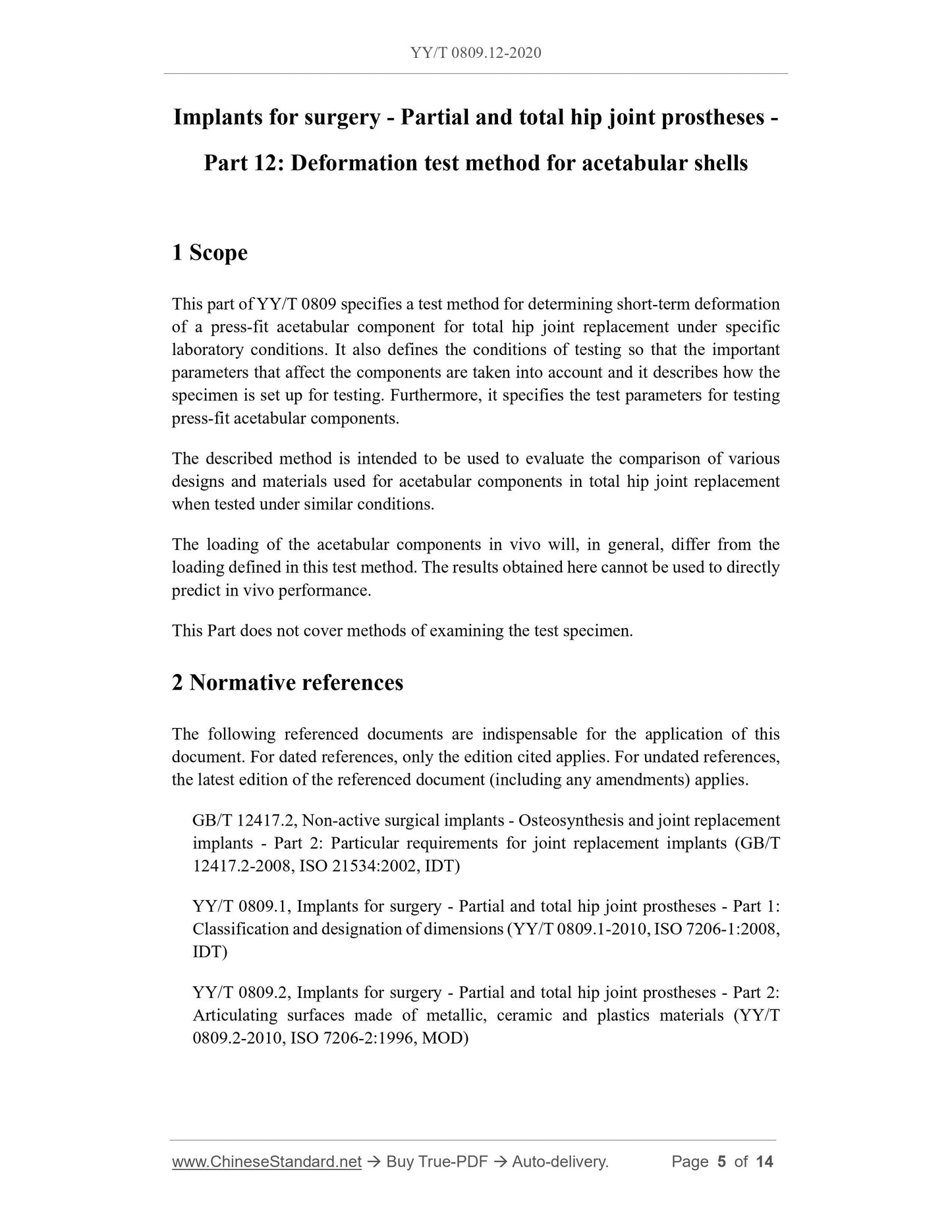 YY/T 0809.12-2020

Implants for surgery - Partial and total hip joint prostheses - Part 12: Deformation test method for acetabular shells

1 Scope

This part of YY/T 0809 specifies a test method for determining short-term deformation of a press-fit acetabular component for total hip joint replacement under specific laboratory conditions. It also defines the conditions of testing so that the important parameters that affect the components are taken into account and it describes how the specimen is set up for testing. Furthermore, it specifies the test parameters for testing press-fit acetabular components.

The described method is intended to be used to evaluate the comparison of various designs and materials used for acetabular components in total hip joint replacement when tested under similar conditions.

The loading of the acetabular components in vivo will, in general, differ from the loading defined in this test method. The results obtained here cannot be used to directly predict in vivo performance.

This Part does not cover methods of examining the test specimen.

2 Normative references

The following referenced documents are indispensable for the application of this document. For dated references, only the edition cited applies. For undated references, the latest edition of the referenced document (including any amendments) applies.

GB/T 12417.2, Non-active surgical implants - Osteosynthesis and joint replacement implants - Part 2: Particular requirements for joint replacement implants (GB/T 12417.2-2008, ISO 21534:2002, IDT)

YY/T 0809.1, Implants for surgery - Partial and total hip joint prostheses - Part 1: Classification and designation of dimensions (YY/T 0809.1-2010, ISO 7206-1:2008, IDT)

YY/T 0809.2, Implants for surgery - Partial and total hip joint prostheses - Part 2: Articulating surfaces made of metallic, ceramic and plastics materials (YY/T 0809.2-2010, ISO 7206-2:1996, MOD)

www.ChineseStandard.net → Buy True-PDF → Auto-delivery. Page 5 of 14